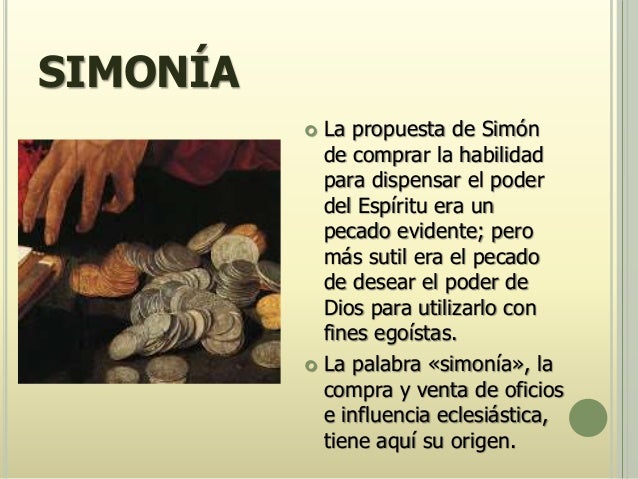 SIMONÍA

La propuesta de Simón de comprar la habilidad para dispensar el poder del Espíritu era un pecado evidente; pero más sutil era el pecado de desear el poder de Dios para utilizarlo con fines egoístas.

La palabra «simonía», la compra y venta de oficios e influencia eclesiástica, tiene aquí su origen.